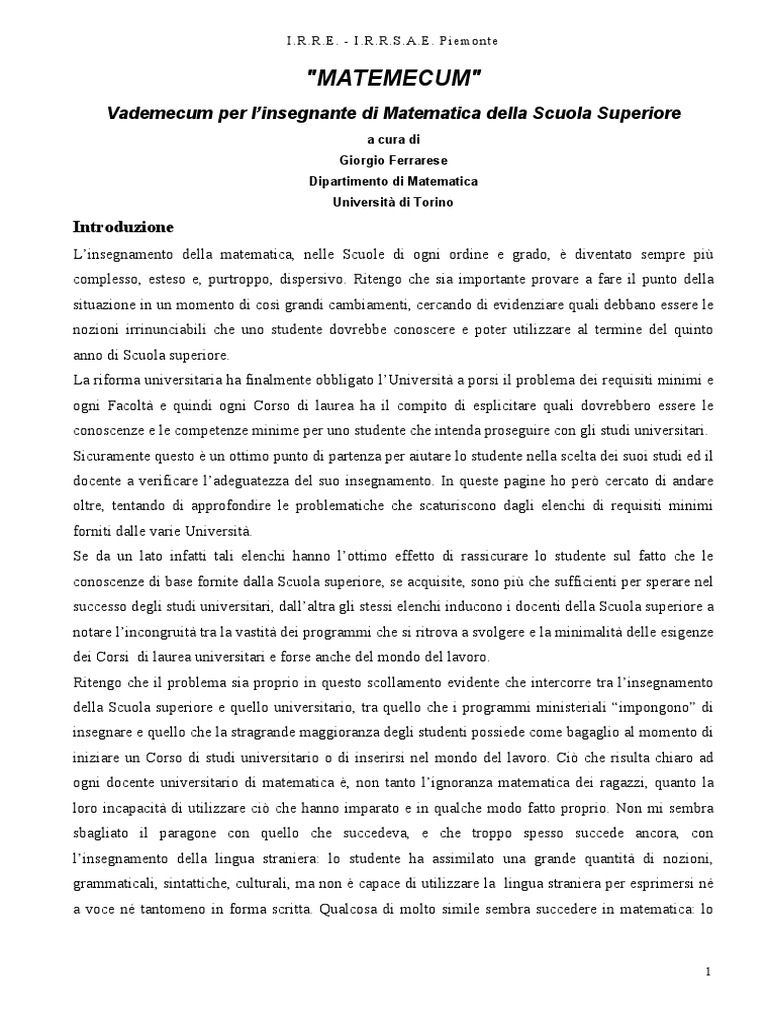 I.R.R.E. - I.R.R.S.A.E. Piemonte

"MATEMECUM"

Vademecum per l'insegnante di Matematica della Scuola Superiore

a cura di
Giorgio Ferrarese
Dipartimento di Matematica
Università di Torino

Introduzione

L'insegnamento della matematica, nelle Scuole di ogni ordine e grado, è diventato sempre più complesso, esteso e, purtroppo, dispersivo. Ritengo che sia importante provare a fare il punto della situazione in un momento di così grandi cambiamenti, cercando di evidenziare quali debbano essere le nozioni irrinunciabili che uno studente dovrebbe conoscere e poter utilizzare al termine del quinto anno di Scuola superiore.

La riforma universitaria ha finalmente obbligato l'Università a porsi il problema dei requisiti minimi e ogni Facoltà e quindi ogni Corso di laurea ha il compito di esplicitare quali dovrebbero essere le conoscenze e le competenze minime per uno studente che intenda proseguire con gli studi universitari.

Sicuramente questo è un ottimo punto di partenza per aiutare lo studente nella scelta dei suoi studi ed il docente a verificare l'adeguatezza del suo insegnamento. In queste pagine ho però cercato di andare oltre, tentando di approfondire le problematiche che scaturiscono dagli elenchi di requisiti minimi forniti dalle varie Università.

Se da un lato infatti tali elenchi hanno l'ottimo effetto di rassicurare lo studente sul fatto che le conoscenze di base fornite dalla Scuola superiore, se acquisite, sono più che sufficienti per sperare nel successo degli studi universitari, dall'altra gli stessi elenchi inducono i docenti della Scuola superiore a notare l'incongruità tra la vastità dei programmi che si ritrova a svolgere e la minimalità delle esigenze dei Corsi di laurea universitari e forse anche del mondo del lavoro.

Ritengo che il problema sia proprio in questo scollamento evidente che intercorre tra l'insegnamento della Scuola superiore e quello universitario, tra quello che i programmi ministeriali "impongono" di insegnare e quello che la stragrande maggioranza degli studenti possiede come bagaglio al momento di iniziare un Corso di studi universitario o di inserirsi nel mondo del lavoro. Ciò che risulta chiaro ad ogni docente universitario di matematica è, non tanto l'ignoranza matematica dei ragazzi, quanto la loro incapacità di utilizzare ciò che hanno imparato e in qualche modo fatto proprio. Non mi sembra sbagliato il paragone con quello che succedeva, e che troppo spesso succede ancora, con l'insegnamento della lingua straniera: lo studente ha assimilato una grande quantità di nozioni, grammaticali, sintattiche, culturali, ma non è capace di utilizzare la lingua straniera per esprimersi né a voce né tantomeno in forma scritta. Qualcosa di molto simile sembra succedere in matematica: lo

1